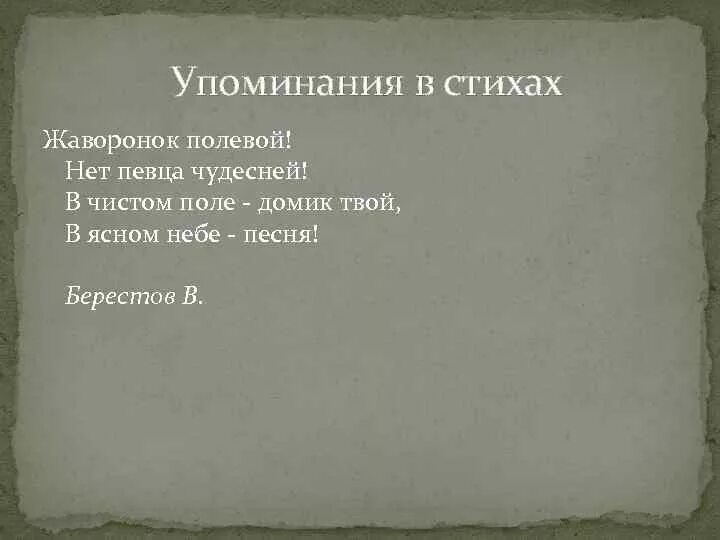 Упоминания в стихах

Жаворонок полевой!
Нет певца чудесней!
В чистом поле - домик твой,
В ясном небе - песня!

Берестов В.